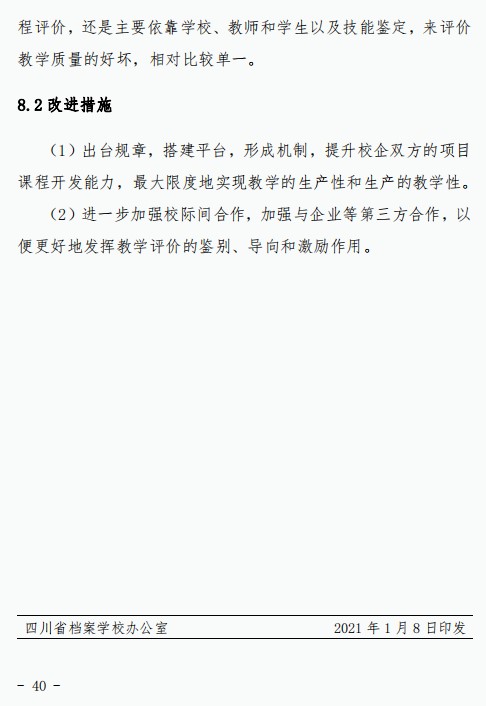 程评价，还是主要依靠学校、教师和学生以及技能鉴定，来评价教学质量的好坏，相对比较单一。

8.2改进措施

（1）出台规章，搭建平台，形成机制，提升校企双方的项目课程开发能力，最大限度地实现教学的生产性和生产的教学性。

（2）进一步加强校际间合作，加强与企业等第三方合作，以便更好地发挥教学评价的鉴别、导向和激励作用。

四川省档案学校办公室 2021年1月8日印发

- 40 -